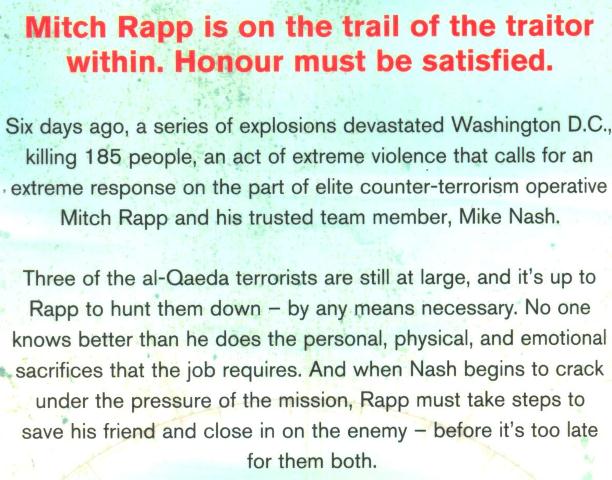 Mitch Rapp is on the trail of the traitor within. Honour must be satisfied.

Six days ago, a series of explosions devastated Washington D.C., killing 185 people, an act of extreme violence that calls for an extreme response on the part of elite counter-terrorism operative Mitch Rapp and his trusted team member, Mike Nash.

Three of the al-Qaeda terrorists are still at large, and it's up to Rapp to hunt them down – by any means necessary. No one knows better than he does the personal, physical, and emotional sacrifices that the job requires. And when Nash begins to crack under the pressure of the mission, Rapp must take steps to save his friend and close in on the enemy – before it's too late for them both.